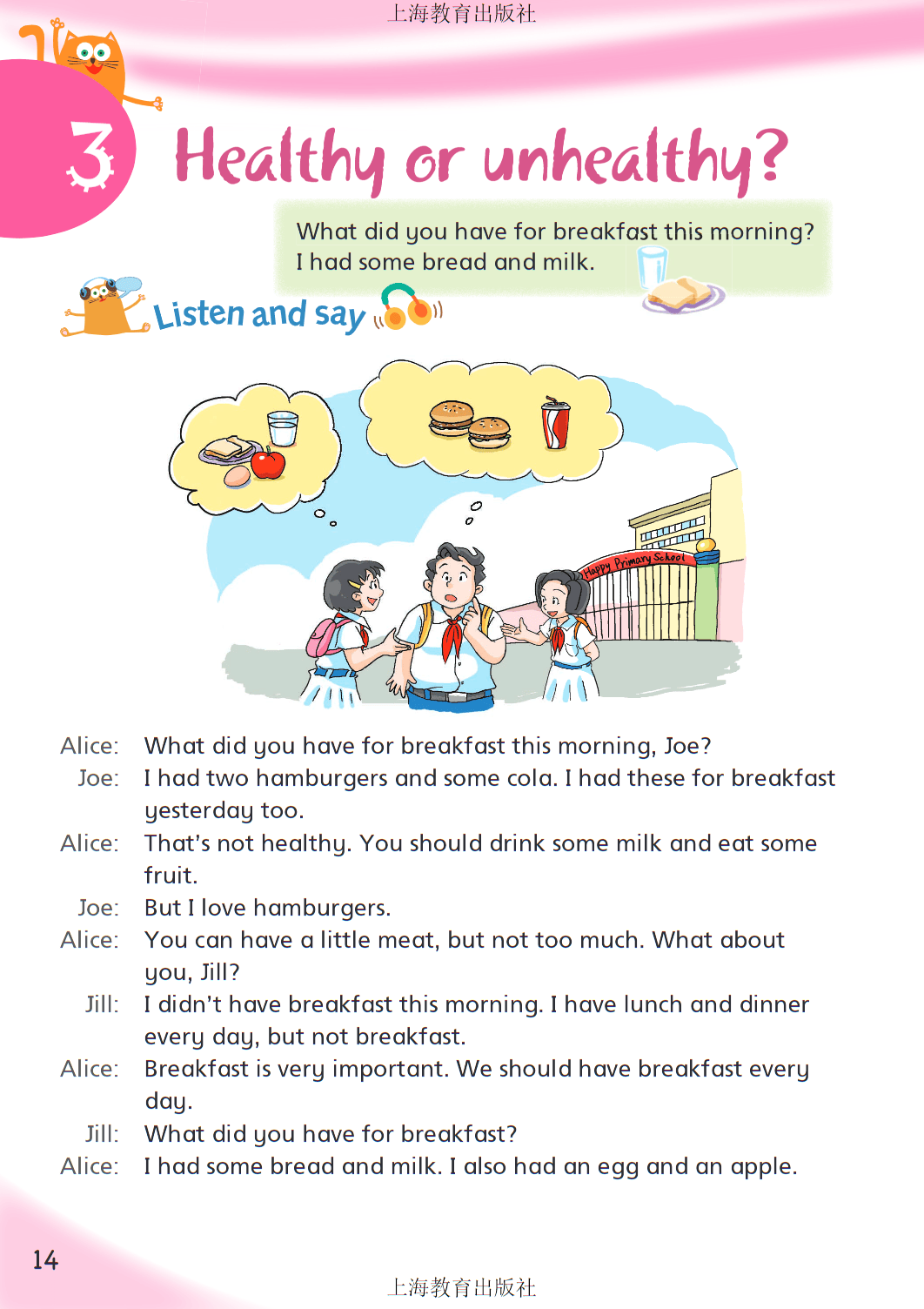 上海教育出版社

3 Healthy or unhealthy?

What did you have for breakfast this morning?
I had some bread and milk.

Listen and say

Happy Primary School

Alice: What did you have for breakfast this morning, Joe?
Joe: I had two hamburgers and some cola. I had these for breakfast yesterday too.
Alice: That's not healthy. You should drink some milk and eat some fruit.
Joe: But I love hamburgers.
Alice: You can have a little meat, but not too much. What about you, Jill?
Jill: I didn't have breakfast this morning. I have lunch and dinner every day, but not breakfast.
Alice: Breakfast is very important. We should have breakfast every day.
Jill: What did you have for breakfast?
Alice: I had some bread and milk. I also had an egg and an apple.

14

上海教育出版社